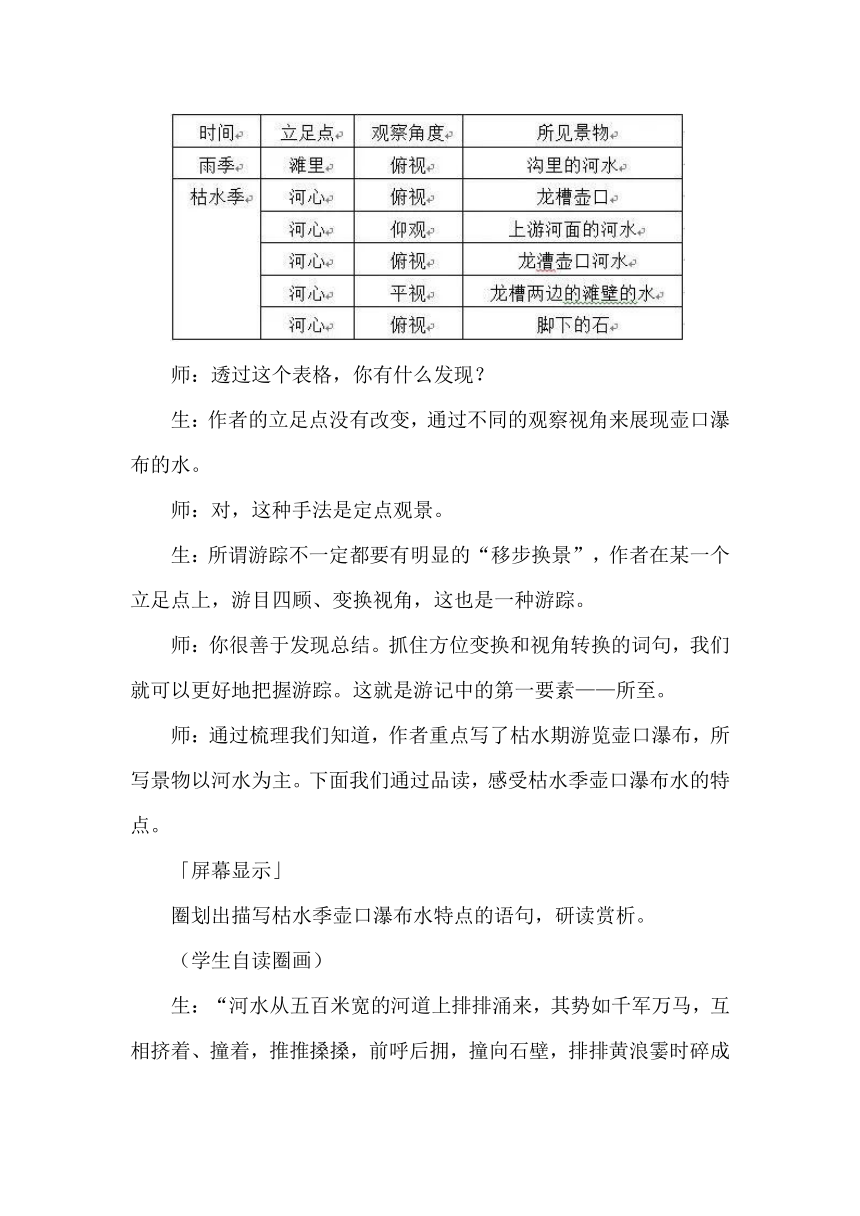 | 时间 | 立足点 | 观察角度 | 所见景物 |
|---|---|---|---|
| 雨季 | 滩里 | 俯视 | 沟里的河水 |
| 枯水季 | 河心 | 俯视 | 龙槽壶口 |
|  | 河心 | 仰观 | 上游河面的河水 |
|  | 河心 | 俯视 | 龙漕壶口河水 |
|  | 河心 | 平视 | 龙槽两边的滩壁的水 |
|  | 河心 | 俯视 | 脚下的石 |

师：透过这个表格，你有什么发现？

生：作者的立足点没有改变，通过不同的观察视角来展现壶口瀑布的水。

师：对，这种手法是定点观景。

生：所谓游踪不一定都要有明显的“移步换景”，作者在某一个立足点上，游目四顾、变换视角，这也是一种游踪。

师：你很善于发现总结。抓住方位变换和视角转换的词句，我们就可以更好地把握游踪。这就是游记中的第一要素——所至。

师：通过梳理我们知道，作者重点写了枯水期游览壶口瀑布，所写景物以河水为主。下面我们通过品读，感受枯水季壶口瀑布水的特点。

「屏幕显示」

圈划出描写枯水季壶口瀑布水特点的语句，研读赏析。

（学生自读圈画）

生：“河水从五百米宽的河道上排排涌来，其势如千军万马，互相挤着、撞着，推推搡搡，前呼后拥，撞向石壁，排排黄浪霎时碎成